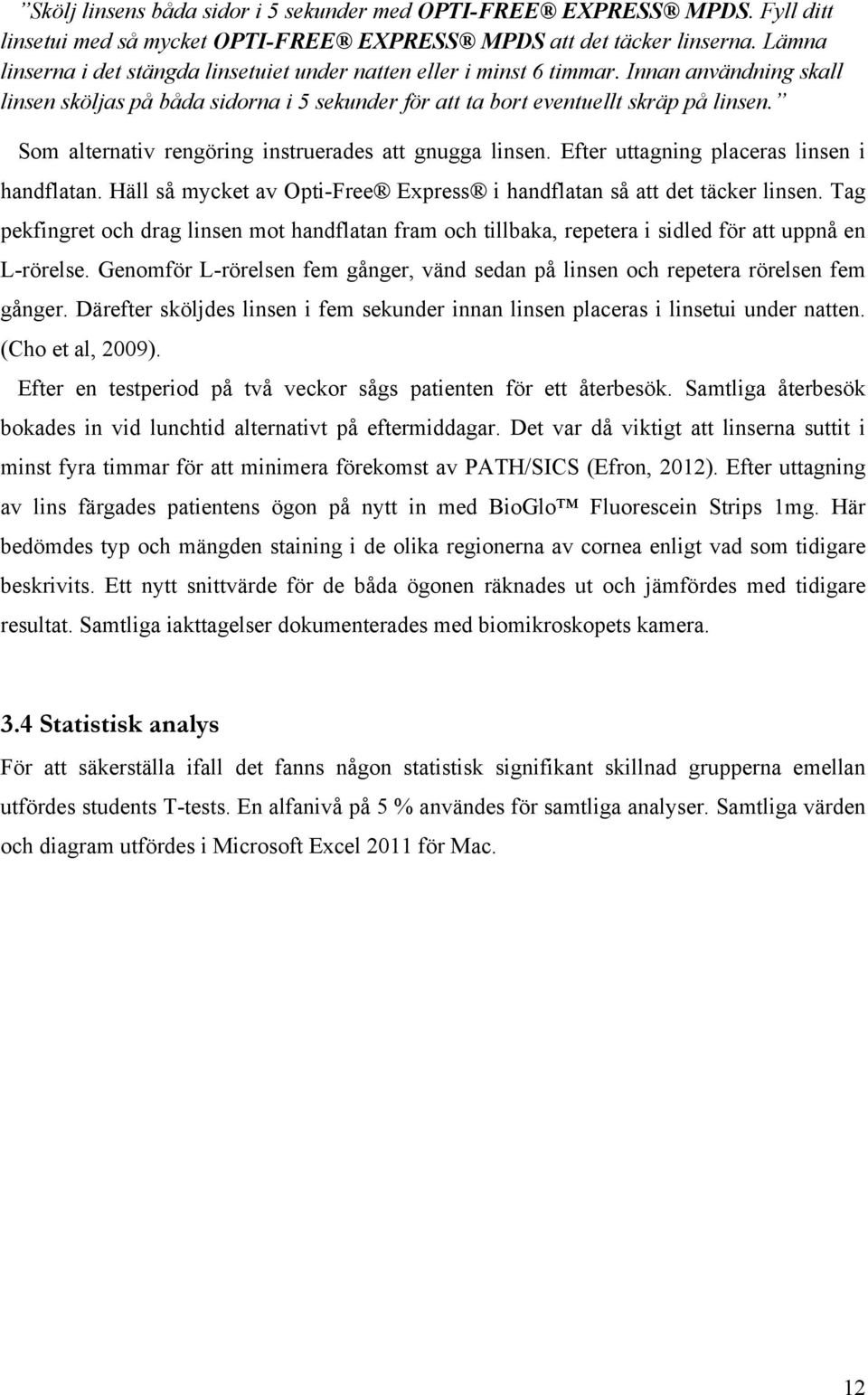 ”Skölj linsens båda sidor i 5 sekunder med OPTI-FREE® EXPRESS® MPDS. Fyll ditt linsetui med så mycket OPTI-FREE® EXPRESS® MPDS att det täcker linserna. Lämna linserna i det stängda linsetuiet under natten eller i minst 6 timmar. Innan användning skall linsen sköljas på båda sidorna i 5 sekunder för att ta bort eventuellt skräp på linsen.”

Som alternativ rengöring instruerades att gnugga linsen. Efter uttagning placeras linsen i handflatan. Häll så mycket av Opti-Free® Express® i handflatan så att det täcker linsen. Tag pekfingret och drag linsen mot handflatan fram och tillbaka, repetera i sidled för att uppnå en L-rörelse. Genomför L-rörelsen fem gånger, vänd sedan på linsen och repetera rörelsen fem gånger. Därefter sköljdes linsen i fem sekunder innan linsen placeras i linsetui under natten. (Cho et al, 2009).

Efter en testperiod på två veckor sågs patienten för ett återbesök. Samtliga återbesök bokades in vid lunchtid alternativt på eftermiddagar. Det var då viktigt att linserna suttit i minst fyra timmar för att minimera förekomst av PATH/SICS (Efron, 2012). Efter uttagning av lins färgades patientens ögon på nytt in med BioGlo™ Fluorescein Strips 1mg. Här bedömdes typ och mängden staining i de olika regionerna av cornea enligt vad som tidigare beskrivits. Ett nytt snittvärde för de båda ögonen räknades ut och jämfördes med tidigare resultat. Samtliga iakttagelser dokumenterades med biomikroskopets kamera.

3.4 Statistisk analys

För att säkerställa ifall det fanns någon statistisk signifikant skillnad grupperna emellan utfördes students T-tests. En alfanivå på 5 % användes för samtliga analyser. Samtliga värden och diagram utfördes i Microsoft Excel 2011 för Mac.

12